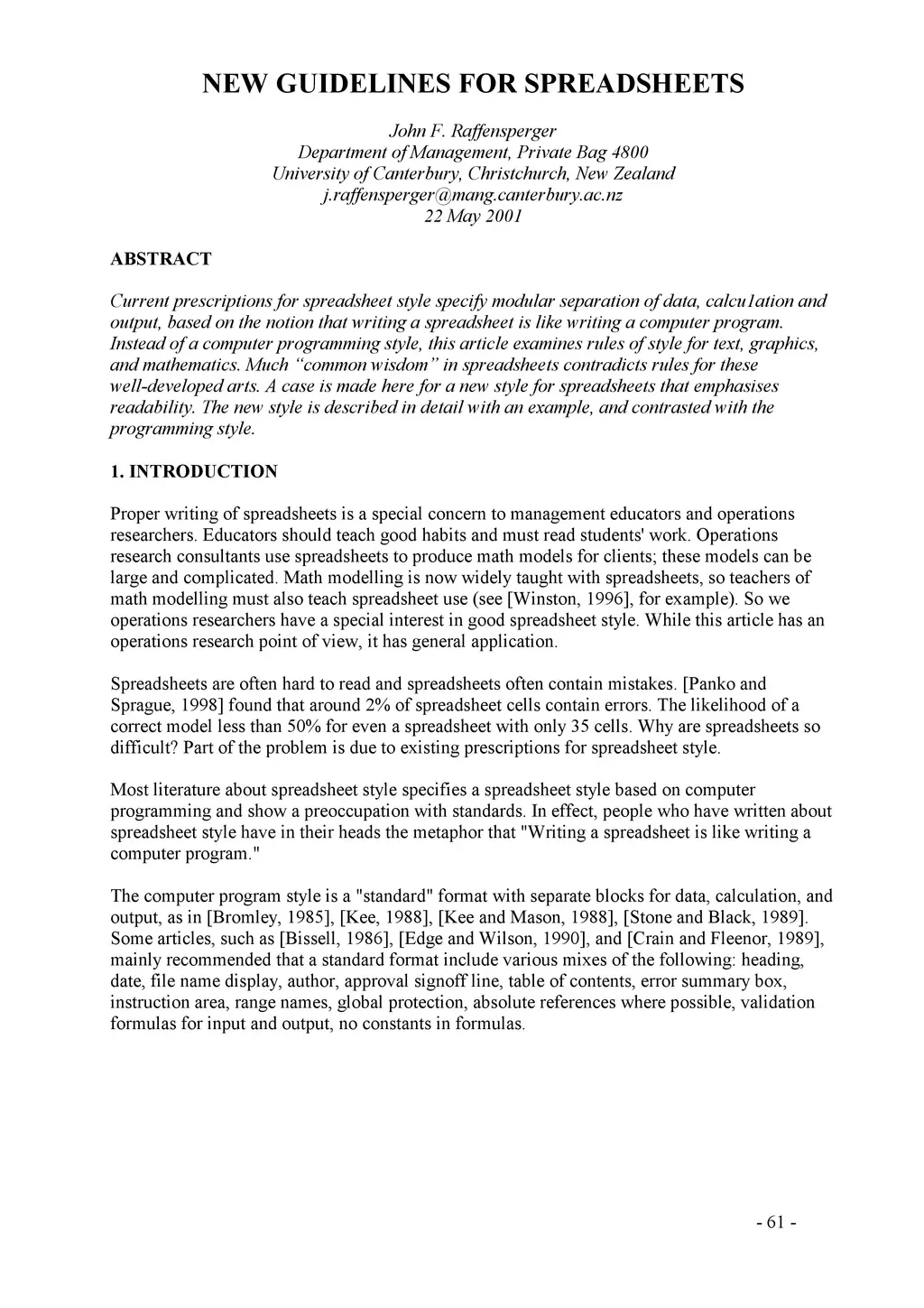 NEW GUIDELINES FOR SPREADSHEETS

John F. Raffensperger
Department of Management, Private Bag 4800
University of Canterbury, Christchurch, New Zealand
j.raffensperger@mang.canterbury.ac.nz
22 May 2001

ABSTRACT

Current prescriptions for spreadsheet style specify modular separation of data, calcu1ation and output, based on the notion that writing a spreadsheet is like writing a computer program. Instead of a computer programming style, this article examines rules of style for text, graphics, and mathematics. Much "common wisdom" in spreadsheets contradicts rules for these well-developed arts. A case is made here for a new style for spreadsheets that emphasises readability. The new style is described in detail with an example, and contrasted with the programming style.

1. INTRODUCTION

Proper writing of spreadsheets is a special concern to management educators and operations researchers. Educators should teach good habits and must read students' work. Operations research consultants use spreadsheets to produce math models for clients; these models can be large and complicated. Math modelling is now widely taught with spreadsheets, so teachers of math modelling must also teach spreadsheet use (see [Winston, 1996], for example). So we operations researchers have a special interest in good spreadsheet style. While this article has an operations research point of view, it has general application.

Spreadsheets are often hard to read and spreadsheets often contain mistakes. [Panko and Sprague, 1998] found that around 2% of spreadsheet cells contain errors. The likelihood of a correct model less than 50% for even a spreadsheet with only 35 cells. Why are spreadsheets so difficult? Part of the problem is due to existing prescriptions for spreadsheet style.

Most literature about spreadsheet style specifies a spreadsheet style based on computer programming and show a preoccupation with standards. In effect, people who have written about spreadsheet style have in their heads the metaphor that "Writing a spreadsheet is like writing a computer program."

The computer program style is a "standard" format with separate blocks for data, calculation, and output, as in [Bromley, 1985], [Kee, 1988], [Kee and Mason, 1988], [Stone and Black, 1989]. Some articles, such as [Bissell, 1986], [Edge and Wilson, 1990], and [Crain and Fleenor, 1989], mainly recommended that a standard format include various mixes of the following: heading, date, file name display, author, approval signoff line, table of contents, error summary box, instruction area, range names, global protection, absolute references where possible, validation formulas for input and output, no constants in formulas.

- 61 -